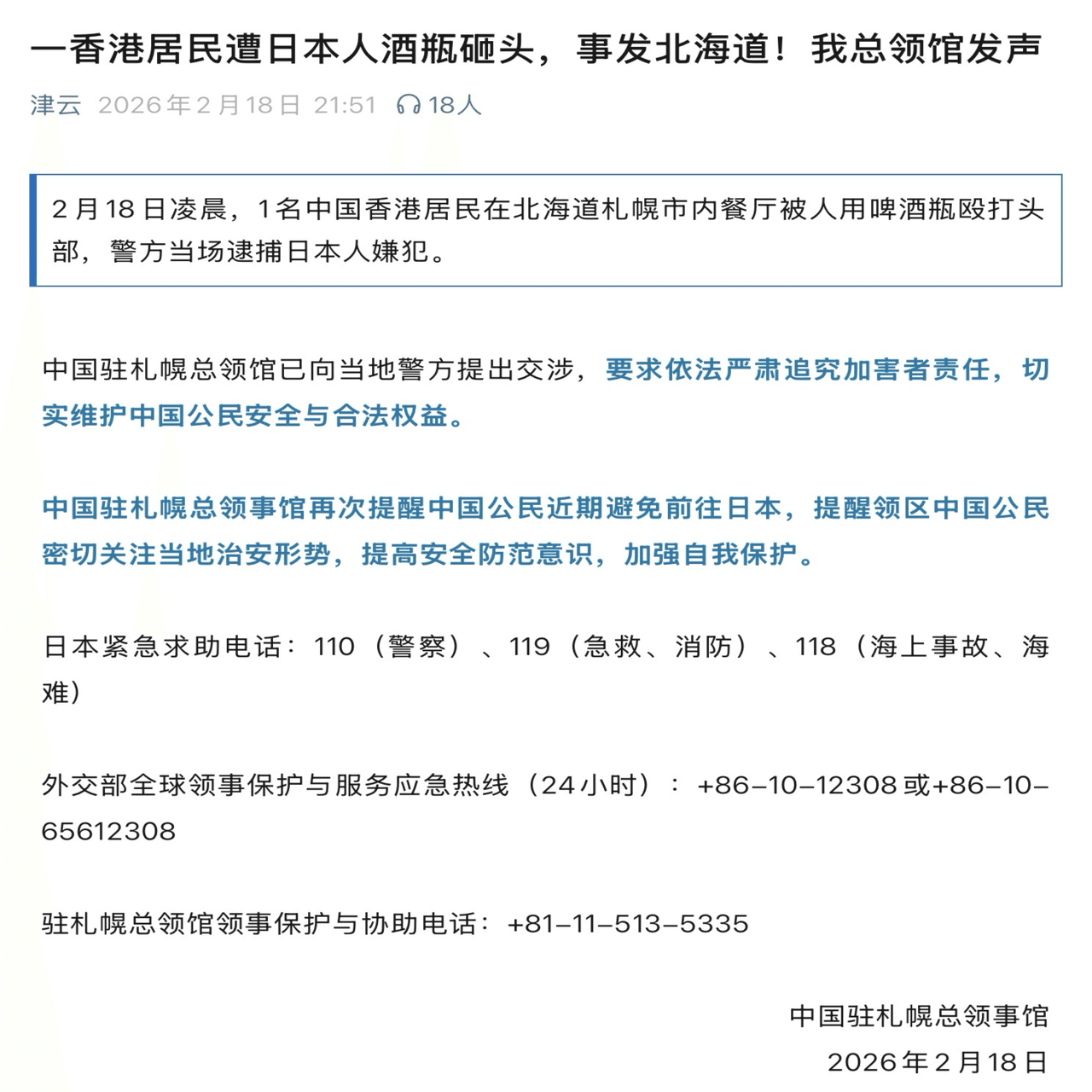 一香港居民遭日本人酒瓶砸头，事发北海道！我总领馆发声

津云 2026年2月18日 21:51 18人

2月18日凌晨，1名中国香港居民在北海道札幌市内餐厅被人用啤酒瓶殴打头部，警方当场逮捕日本人嫌犯。

中国驻札幌总领馆已向当地警方提出交涉，要求依法严肃追究加害者责任，切实维护中国公民安全与合法权益。

中国驻札幌总领事馆再次提醒中国公民近期避免前往日本，提醒领区中国公民密切关注当地治安形势，提高安全防范意识，加强自我保护。

日本紧急求助电话：110（警察）、119（急救、消防）、118（海上事故、海难）

外交部全球领事保护与服务应急热线（24小时）：+86-10-12308或+86-10-65612308

驻札幌总领馆领事保护与协助电话：+81-11-513-5335

中国驻札幌总领事馆
2026年2月18日